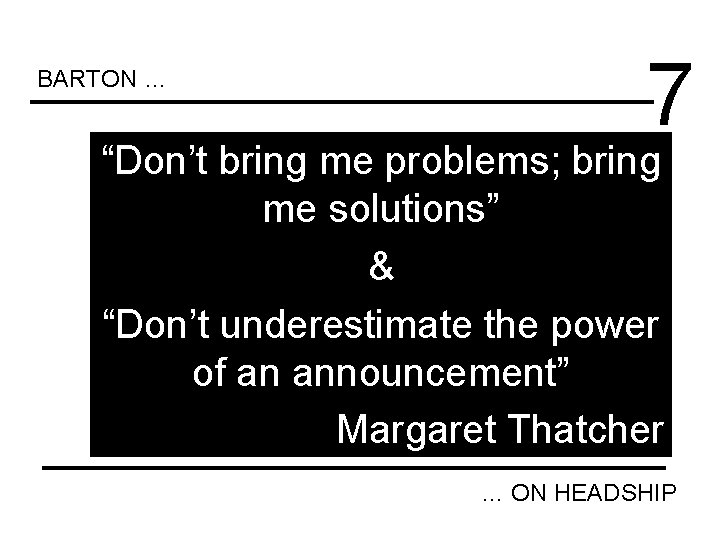 BARTON ...

7

“Don’t bring me problems; bring me solutions”

&

“Don’t underestimate the power of an announcement”

Margaret Thatcher

... ON HEADSHIP